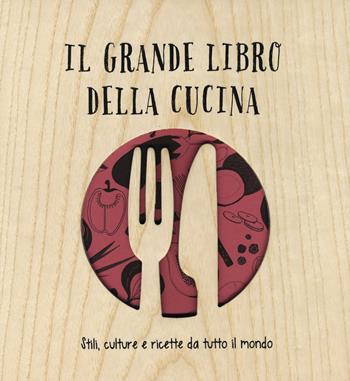 IL GRANDE LIBRO DELLA CUCINA

Stili, culture e ricette da tutto il mondo